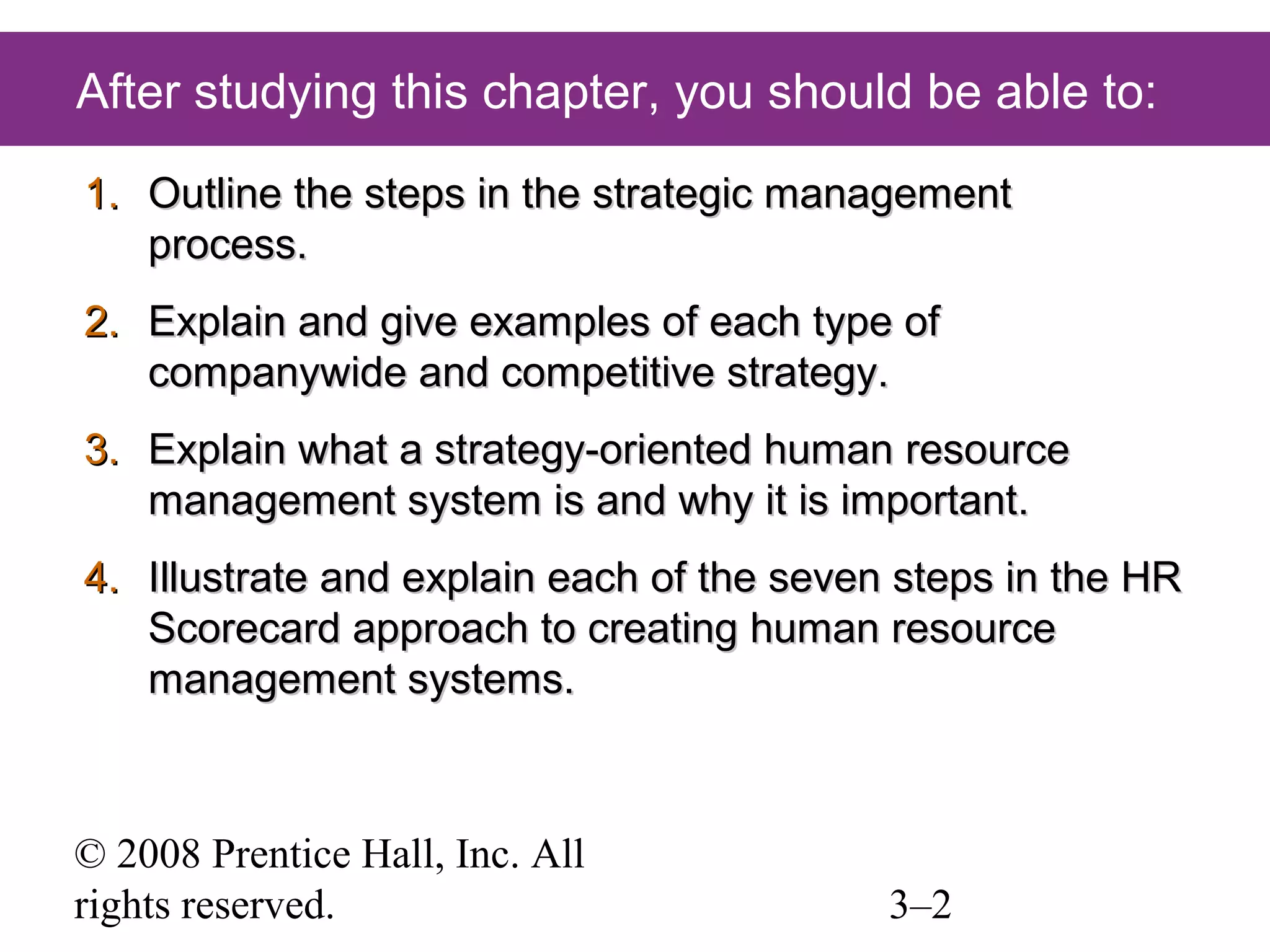 After studying this chapter, you should be able to:

1. Outline the steps in the strategic management process.

2. Explain and give examples of each type of companywide and competitive strategy.

3. Explain what a strategy-oriented human resource management system is and why it is important.

4. Illustrate and explain each of the seven steps in the HR Scorecard approach to creating human resource management systems.

© 2008 Prentice Hall, Inc. All rights reserved.

3–2